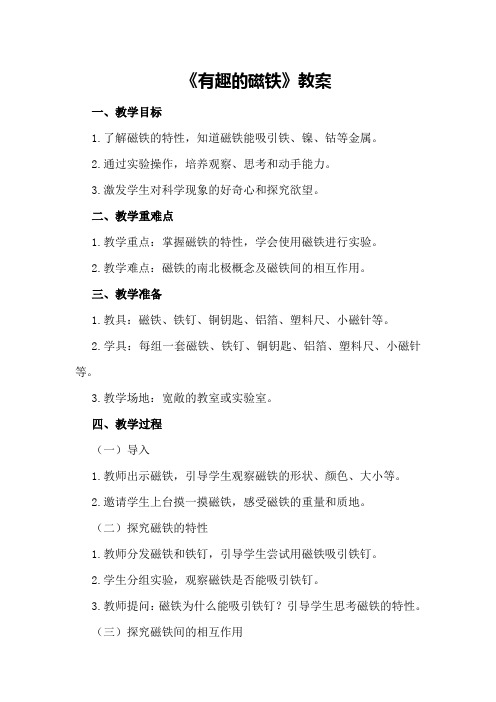 《有趣的磁铁》教案

一、教学目标

1. 了解磁铁的特性，知道磁铁能吸引铁、镍、钴等金属。

2. 通过实验操作，培养观察、思考和动手能力。

3. 激发学生对科学现象的好奇心和探究欲望。

二、教学重难点

1. 教学重点：掌握磁铁的特性，学会使用磁铁进行实验。

2. 教学难点：磁铁的南北极概念及磁铁间的相互作用。

三、教学准备

1. 教具：磁铁、铁钉、铜钥匙、铝箔、塑料尺、小磁针等。

2. 学具：每组一套磁铁、铁钉、铜钥匙、铝箔、塑料尺、小磁针等。

3. 教学场地：宽敞的教室或实验室。

四、教学过程

（一）导入

1. 教师出示磁铁，引导学生观察磁铁的形状、颜色、大小等。

2. 邀请学生上台摸一摸磁铁，感受磁铁的重量和质地。

（二）探究磁铁的特性

1. 教师分发磁铁和铁钉，引导学生尝试用磁铁吸引铁钉。

2. 学生分组实验，观察磁铁是否能吸引铁钉。

3. 教师提问：磁铁为什么能吸引铁钉？引导学生思考磁铁的特性。

（三）探究磁铁间的相互作用